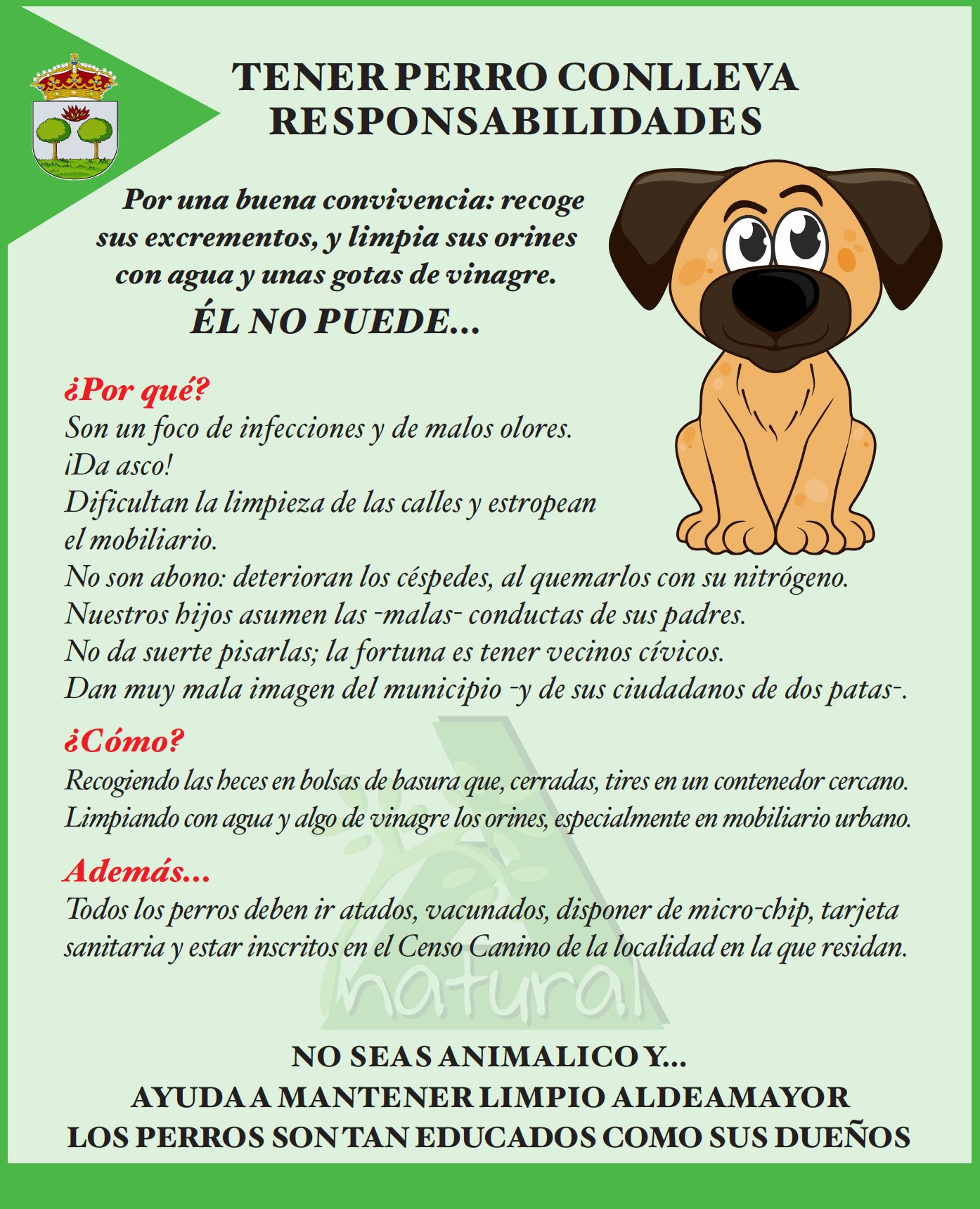 TENER PERRO CONLLEVA RESPONSABILIDADES

Por una buena convivencia: recoge sus excrementos, y limpia sus orines con agua y unas gotas de vinagre.
ÉL NO PUEDE...

¿Por qué?
Son un foco de infecciones y de malos olores.
¡Da asco!
Dificultan la limpieza de las calles y estropean el mobiliario.
No son abono: deterioran los céspedes, al quemarlos con su nitrógeno.
Nuestros hijos asumen las -malas- conductas de sus padres.
No da suerte pisarlas; la fortuna es tener vecinos cívicos.
Dan muy mala imagen del municipio -y de sus ciudadanos de dos patas-.

¿Cómo?
Recogiendo las heces en bolsas de basura que, cerradas, tires en un contenedor cercano.
Limpiando con agua y algo de vinagre los orines, especialmente en mobiliario urbano.

Además...
Todos los perros deben ir atados, vacunados, disponer de micro-chip, tarjeta sanitaria y estar inscritos en el Censo Canino de la localidad en la que residan.

natural

NO SEAS ANIMALICO Y...
AYUDA A MANTENER LIMPIO ALDEAMAYOR
LOS PERROS SON TAN EDUCADOS COMO SUS DUEÑOS